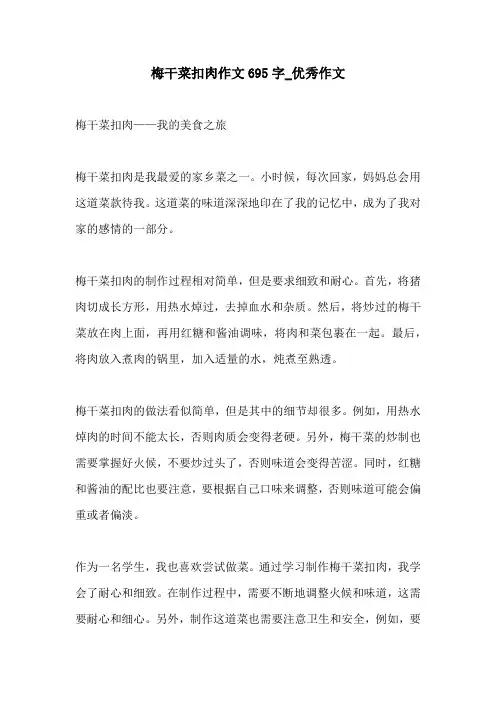 梅干菜扣肉作文 695 字_优秀作文

梅干菜扣肉——我的美食之旅

梅干菜扣肉是我最爱的家乡菜之一。小时候，每次回家，妈妈总会用这道菜款待我。这道菜的味道深深地印在了我的记忆中，成为了我对家的感情的一部分。

梅干菜扣肉的制作过程相对简单，但是要求细致和耐心。首先，将猪肉切成长方形，用热水焯过，去掉血水和杂质。然后，将炒过的梅干菜放在肉上面，再用红糖和酱油调味，将肉和菜包裹在一起。最后，将肉放入煮肉的锅里，加入适量的水，炖煮至熟透。

梅干菜扣肉的做法看似简单，但是其中的细节却很多。例如，用热水焯肉的时间不能太长，否则肉质会变得老硬。另外，梅干菜的炒制也需要掌握好火候，不要炒过头了，否则味道会变得苦涩。同时，红糖和酱油的配比也要注意，要根据自己口味来调整，否则味道可能会偏重或者偏淡。

作为一名学生，我也喜欢尝试做菜。通过学习制作梅干菜扣肉，我学会了耐心和细致。在制作过程中，需要不断地调整火候和味道，这需要耐心和细心。另外，制作这道菜也需要注意卫生和安全，例如，要